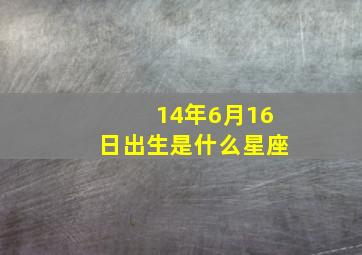 14年6月16日出生是什么星座